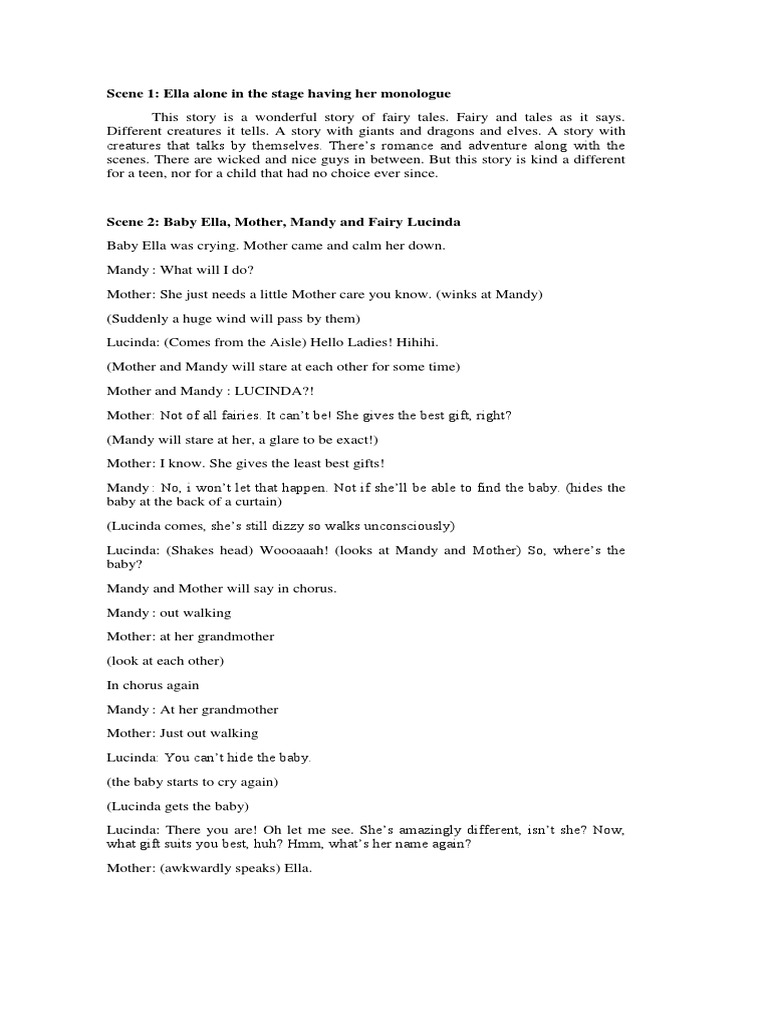 Scene 1: Ella alone in the stage having her monologue

This story is a wonderful story of fairy tales. Fairy and tales as it says. Different creatures it tells. A story with giants and dragons and elves. A story with creatures that talks by themselves. There's romance and adventure along with the scenes. There are wicked and nice guys in between. But this story is kind a different for a teen, nor for a child that had no choice ever since.

Scene 2: Baby Ella, Mother, Mandy and Fairy Lucinda

Baby Ella was crying. Mother came and calm her down.

Mandy : What will I do?

Mother: She just needs a little Mother care you know. (winks at Mandy)

(Suddenly a huge wind will pass by them)

Lucinda: (Comes from the Aisle) Hello Ladies! Hihihi.

(Mother and Mandy will stare at each other for some time)

Mother and Mandy : LUCINDA?!

Mother: Not of all fairies. It can't be! She gives the best gift, right?

(Mandy will stare at her, a glare to be exact!)

Mother: I know. She gives the least best gifts!

Mandy : No, i won't let that happen. Not if she'll be able to find the baby. (hides the baby at the back of a curtain)

(Lucinda comes, she's still dizzy so walks unconsciously)

Lucinda: (Shakes head) Woooaaah! (looks at Mandy and Mother) So, where's the baby?

Mandy and Mother will say in chorus.

Mandy : out walking

Mother: at her grandmother

(look at each other)

In chorus again

Mandy : At her grandmother

Mother: Just out walking

Lucinda: You can't hide the baby.

(the baby starts to cry again)

(Lucinda gets the baby)

Lucinda: There you are! Oh let me see. She's amazingly different, isn't she? Now, what gift suits you best, huh? Hmm, what's her name again?

Mother: (awkwardly speaks) Ella.